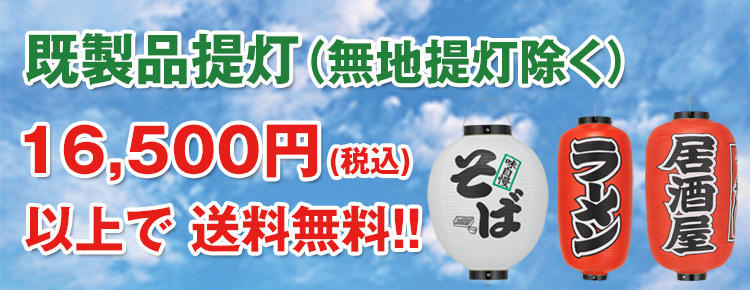 既製品提灯（無地提灯除く）

16,500円（税込）
以上で 送料無料!!

味自慢
そば

ラーメン

居酒屋